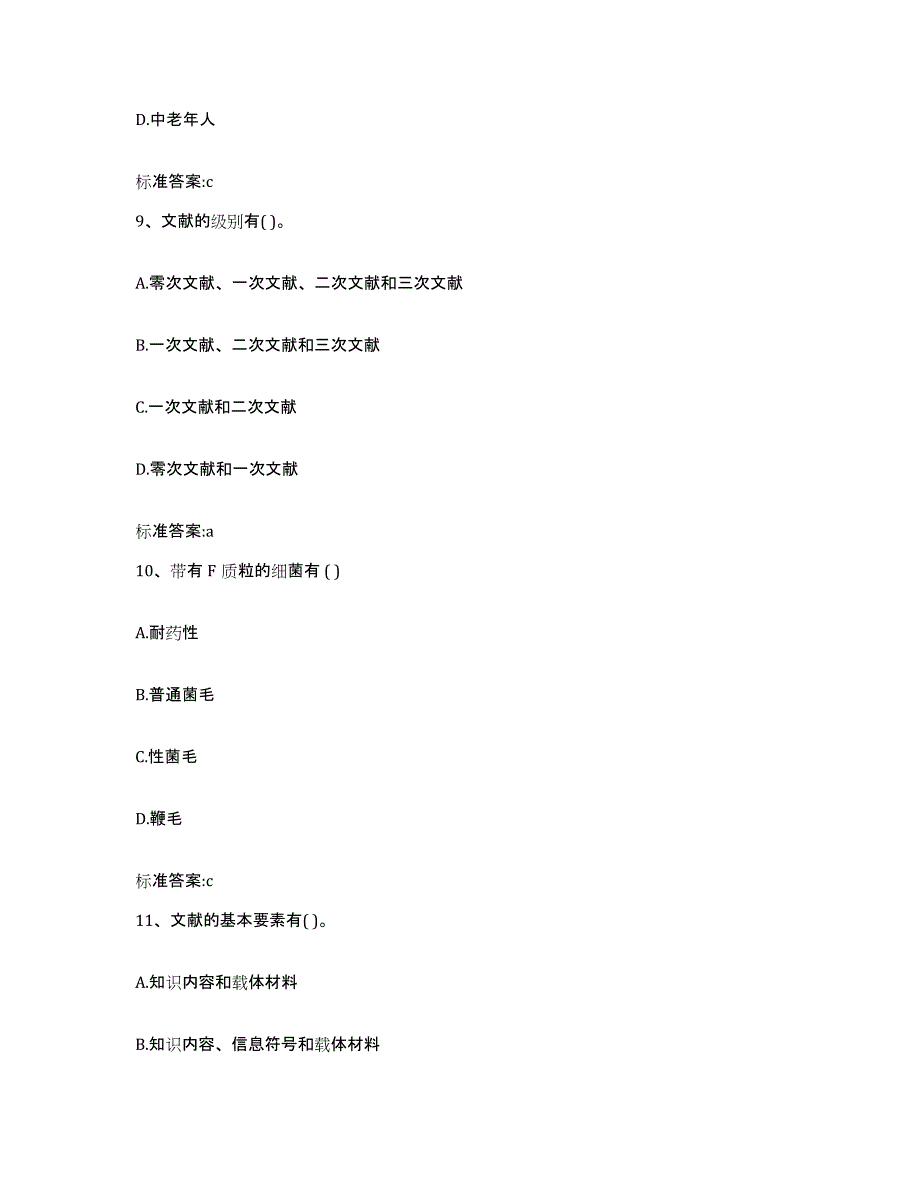 D.中老年人

标准答案:c

9、文献的级别有( )。

A.零次文献、一次文献、二次文献和三次文献

B.一次文献、二次文献和三次文献

C.一次文献和二次文献

D.零次文献和一次文献

标准答案:a

10、带有 F 质粒的细菌有 ( )

A.耐药性

B.普通菌毛

C.性菌毛

D.鞭毛

标准答案:c

11、文献的基本要素有( )。

A.知识内容和载体材料

B.知识内容、信息符号和载体材料